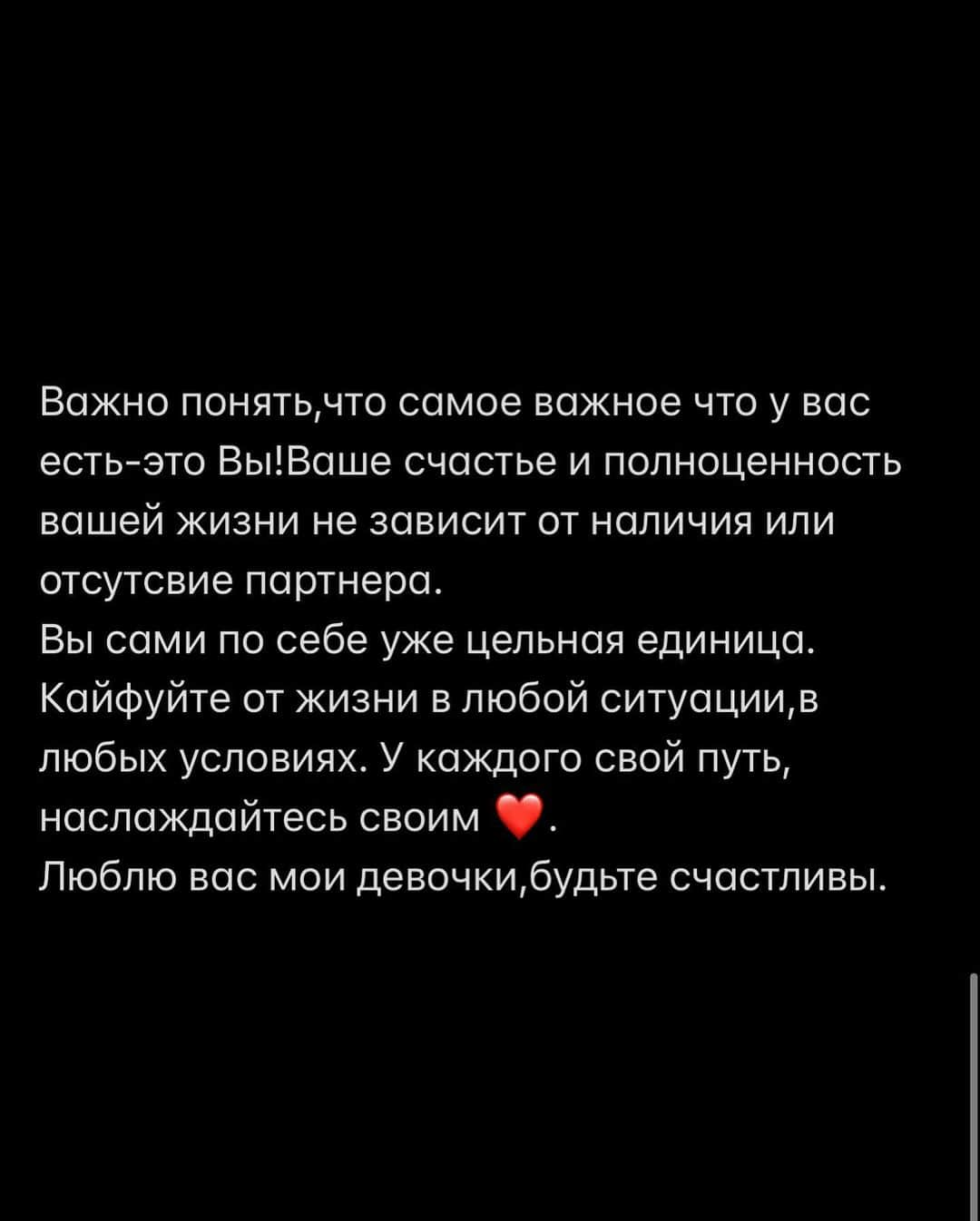 Важно понять,что самое важное что у вас есть-это Вы!Ваше счастье и полноценность вашей жизни не зависит от наличия или отсутсвие партнера.
Вы сами по себе уже цельная единица.
Кайфуйте от жизни в любой ситуации,в любых условиях. У каждого свой путь, наслаждайтесь своим ❤️.
Люблю вас мои девочки,будьте счастливы.